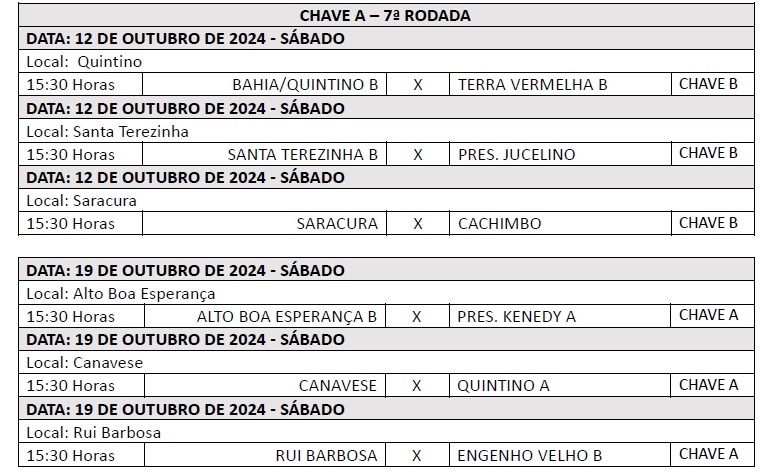 | CHAVE A – 7ª RODADA | | | | |
|---|---|---|---|---|
| DATA: 12 DE OUTUBRO DE 2024 - SÁBADO | | | | |
| Local: Quintino | | | | |
| 15:30 Horas | BAHIA/QUINTINO B | X | TERRA VERMELHA B | CHAVE B |
| DATA: 12 DE OUTUBRO DE 2024 - SÁBADO | | | | |
| Local: Santa Terezinha | | | | |
| 15:30 Horas | SANTA TEREZINHA B | X | PRES. JUCELINO | CHAVE B |
| DATA: 12 DE OUTUBRO DE 2024 - SÁBADO | | | | |
| Local: Saracura | | | | |
| 15:30 Horas | SARACURA | X | CACHIMBO | CHAVE B |

| DATA: 19 DE OUTUBRO DE 2024 - SÁBADO | | | | |
|---|---|---|---|---|
| Local: Alto Boa Esperança | | | | |
| 15:30 Horas | ALTO BOA ESPERANÇA B | X | PRES. KENEDY A | CHAVE A |
| DATA: 19 DE OUTUBRO DE 2024 - SÁBADO | | | | |
| Local: Canavese | | | | |
| 15:30 Horas | CANAVESE | X | QUINTINO A | CHAVE A |
| DATA: 19 DE OUTUBRO DE 2024 - SÁBADO | | | | |
| Local: Rui Barbosa | | | | |
| 15:30 Horas | RUI BARBOSA | X | ENGENHO VELHO B | CHAVE A |